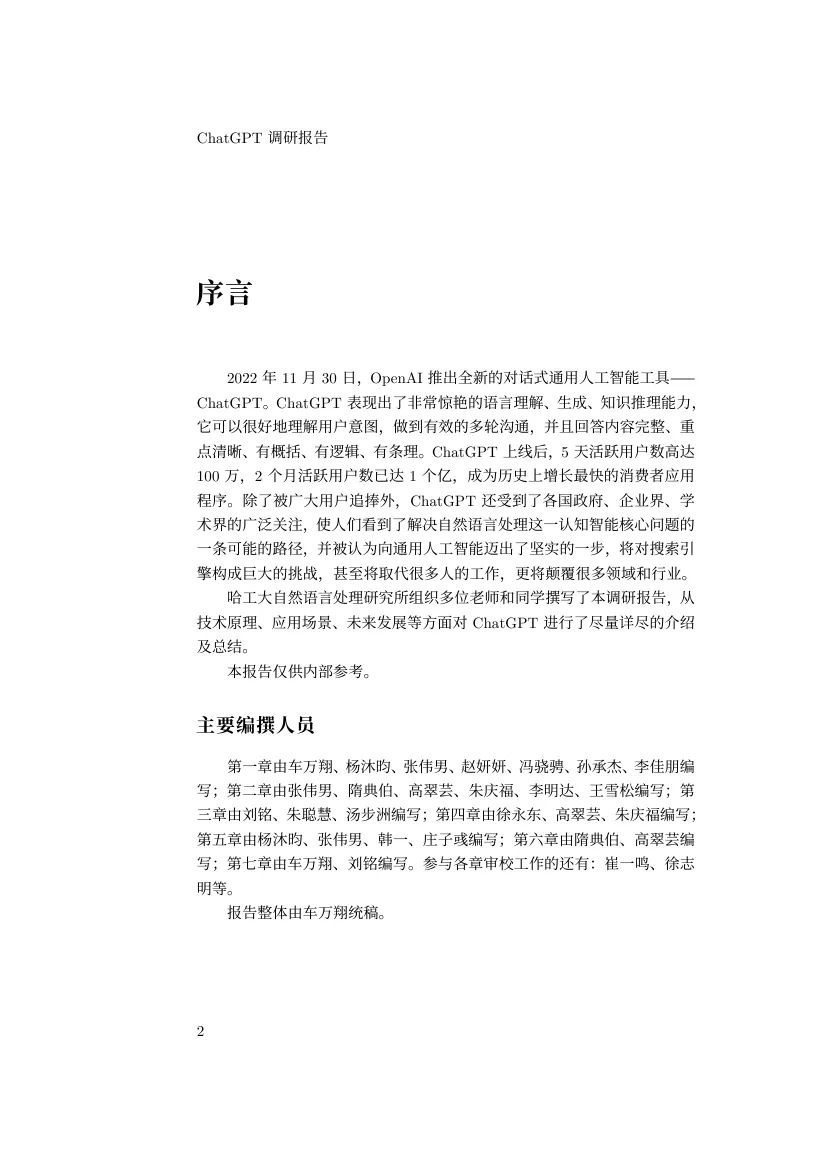 ChatGPT 调研报告

序言

2022 年 11 月 30 日，OpenAI 推出全新的对话式通用人工智能工具——ChatGPT。ChatGPT 表现出了非常惊艳的语言理解、生成、知识推理能力，它可以很好地理解用户意图，做到有效的多轮沟通，并且回答内容完整、重点清晰、有概括、有逻辑、有条理。ChatGPT 上线后，5 天活跃用户数高达 100 万，2 个月活跃用户数已达 1 个亿，成为历史上增长最快的消费者应用程序。除了被广大用户追捧外，ChatGPT 还受到了各国政府、企业界、学术界的广泛关注，使人们看到了解决自然语言处理这一认知智能核心问题的一条可能的路径，并被认为向通用人工智能迈出了坚实的一步，将对搜索引擎构成巨大的挑战，甚至将取代很多人的工作，更将颠覆很多领域和行业。

哈工大自然语言处理研究所组织多位老师和同学撰写了本调研报告，从技术原理、应用场景、未来发展等方面对 ChatGPT 进行了尽量详尽的介绍及总结。

本报告仅供内部参考。

主要编撰人员

第一章由车万翔、杨沐昀、张伟男、赵妍妍、冯骁骋、孙承杰、李佳朋编写；第二章由张伟男、隋典伯、高翠芸、朱庆福、李明达、王雪松编写；第三章由刘铭、朱聪慧、汤步洲编写；第四章由徐永东、高翠芸、朱庆福编写；第五章由杨沐昀、张伟男、韩一、庄子彧编写；第六章由隋典伯、高翠芸编写；第七章由车万翔、刘铭编写。参与各章审校工作的还有：崔一鸣、徐志明等。

报告整体由车万翔统稿。

2